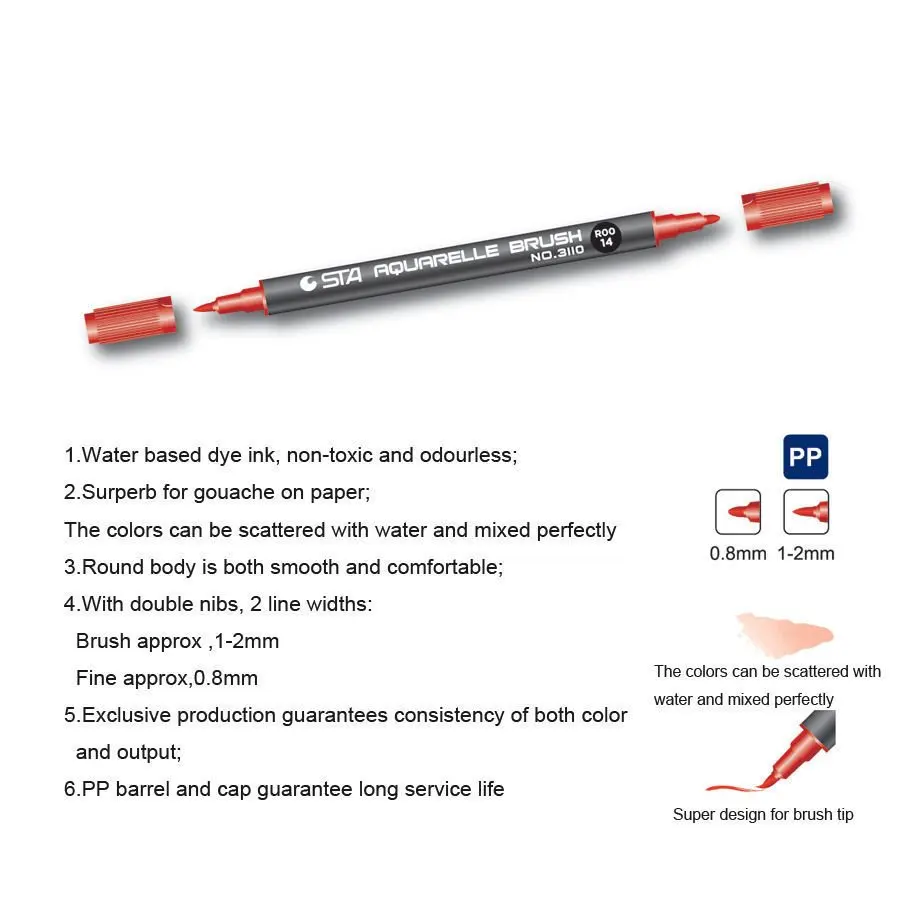 STA AQUARELLE BRUSH NO.3110 R00 14

1.Water based dye ink, non-toxic and odourless;
2.Surperb for gouache on paper;
The colors can be scattered with water and mixed perfectly
3.Round body is both smooth and comfortable;
4.With double nibs, 2 line widths:
Brush approx ,1-2mm
Fine approx,0.8mm
5.Exclusive production guarantees consistency of both color and output;
6.PP barrel and cap guarantee long service life

PP

0.8mm 1-2mm

The colors can be scattered with water and mixed perfectly

Super design for brush tip